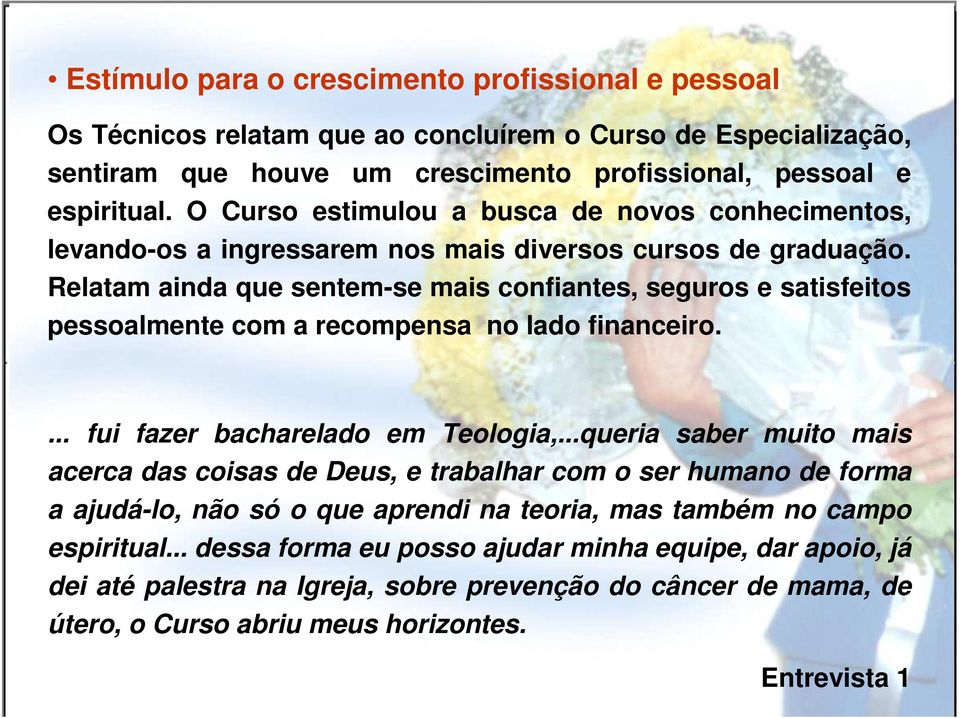 • Estímulo para o crescimento profissional e pessoal

Os Técnicos relatam que ao concluírem o Curso de Especialização, sentiram que houve um crescimento profissional, pessoal e espiritual. O Curso estimulou a busca de novos conhecimentos, levando-os a ingressarem nos mais diversos cursos de graduação. Relatam ainda que sentem-se mais confiantes, seguros e satisfeitos pessoalmente com a recompensa no lado financeiro.

... fui fazer bacharelado em Teologia,...queria saber muito mais acerca das coisas de Deus, e trabalhar com o ser humano de forma a ajudá-lo, não só o que aprendi na teoria, mas também no campo espiritual... dessa forma eu posso ajudar minha equipe, dar apoio, já dei até palestra na Igreja, sobre prevenção do câncer de mama, de útero, o Curso abriu meus horizontes.

Entrevista 1